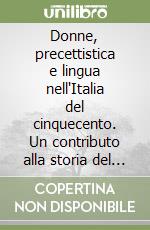 unilibro

Donne, precettistica e lingua nell'Italia del cinquecento. Un contributo alla storia del...

COPERTINA NON DISPONIBILE